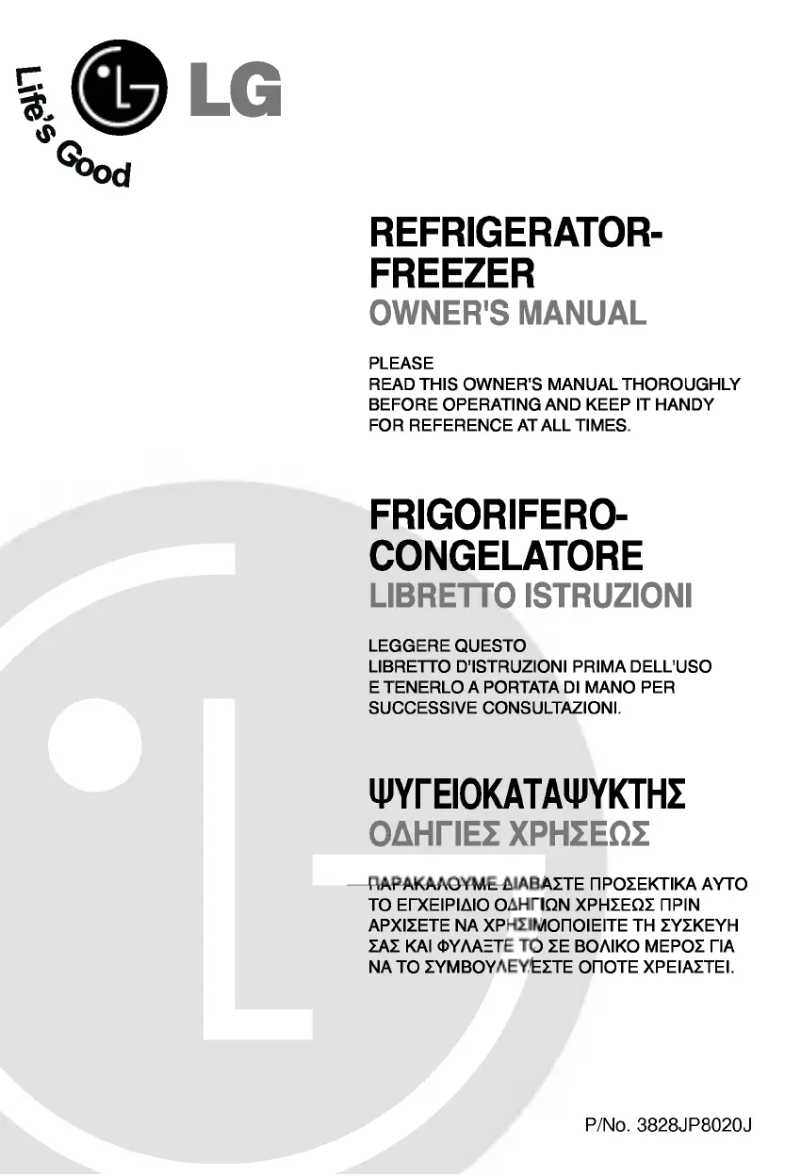 Life's Good
LG

REFRIGERATOR-FREEZER
OWNER'S MANUAL

PLEASE
READ THIS OWNER'S MANUAL THOROUGHLY BEFORE OPERATING AND KEEP IT HANDY FOR REFERENCE AT ALL TIMES.

FRIGORIFERO-CONGELATORE
LIBRETTO ISTRUZIONI

LEGGERE QUESTO
LIBRETTO D'ISTRUZIONI PRIMA DELL'USO E TENERLO A PORTATA DI MANO PER SUCCESSIVE CONSULTAZIONI.

ΨΥΓΕΙΟΚΑΤΑΨΥΚΤΗΣ
ΟΔΗΓΙΕΣ ΧΡΗΣΕΩΣ

ΠΑΡΑΚΑΛΟΥΜΕ ΔΙΑΒΑΣΤΕ ΠΡΟΣΕΚΤΙΚΑ ΑΥΤΟ ΤΟ ΕΓΧΕΙΡΙΔΙΟ ΟΔΗΓΙΩΝ ΧΡΗΣΕΩΣ ΠΡΙΝ ΑΡΧΙΣΕΤΕ ΝΑ ΧΡΗΣΙΜΟΠΟΙΕΙΤΕ ΤΗ ΣΥΣΚΕΥΗ ΣΑΣ ΚΑΙ ΦΥΛΑΞΤΕ ΤΟ ΣΕ ΒΟΛΙΚΟ ΜΕΡΟΣ ΓΙΑ ΝΑ ΤΟ ΣΥΜΒΟΥΛΕΥΕΣΤΕ ΟΠΟΤΕ ΧΡΕΙΑΣΤΕΙ.

P/No. 3828JP8020J